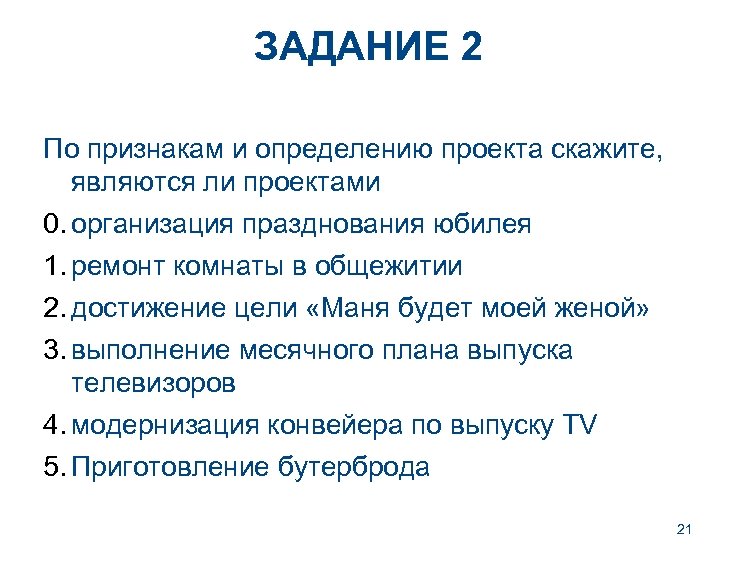 ЗАДАНИЕ 2

По признакам и определению проекта скажите, являются ли проектами

0. организация празднования юбилея
1. ремонт комнаты в общежитии
2. достижение цели «Маня будет моей женой»
3. выполнение месячного плана выпуска телевизоров
4. модернизация конвейера по выпуску TV
5. Приготовление бутерброда

21